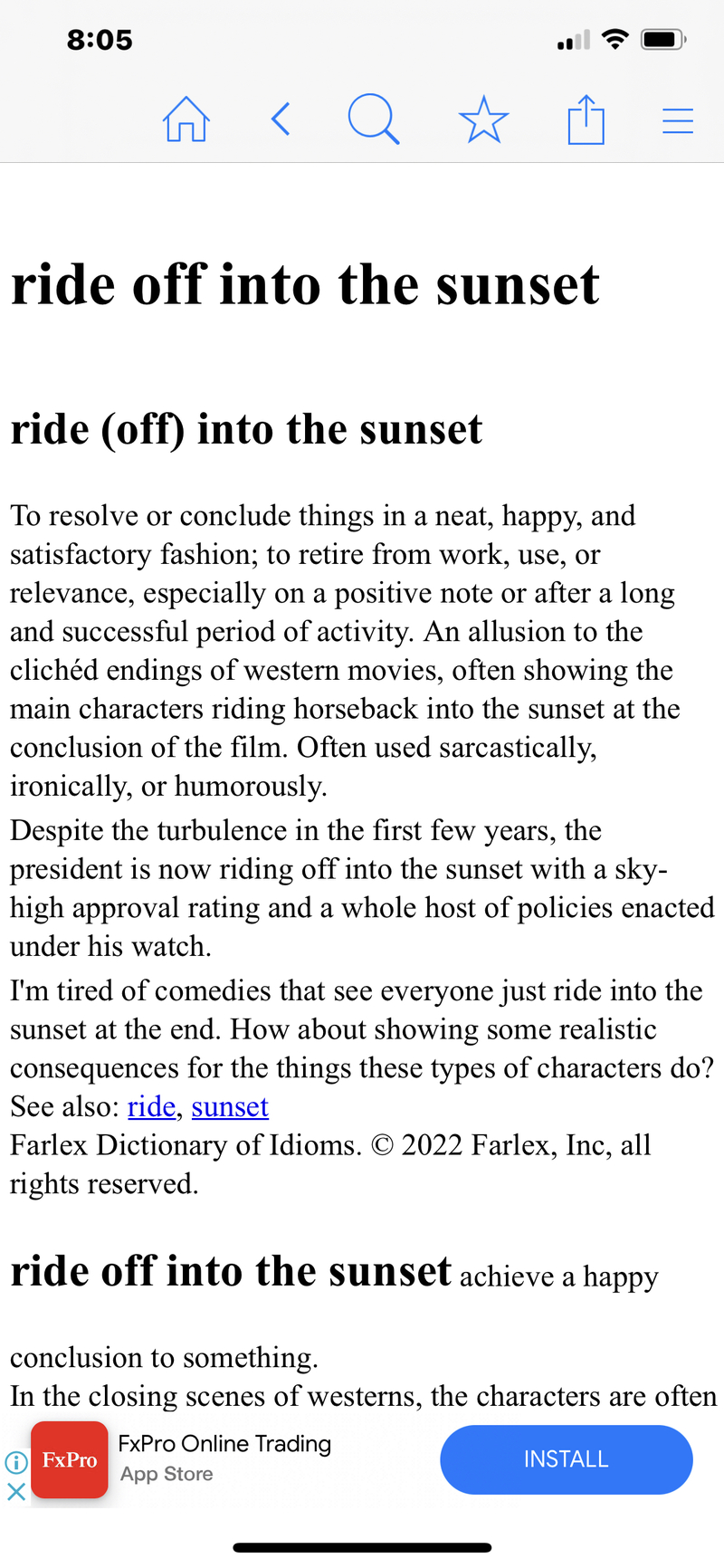 8:05

ride off into the sunset

ride (off) into the sunset

To resolve or conclude things in a neat, happy, and satisfactory fashion; to retire from work, use, or relevance, especially on a positive note or after a long and successful period of activity. An allusion to the clichéd endings of western movies, often showing the main characters riding horseback into the sunset at the conclusion of the film. Often used sarcastically, ironically, or humorously.

Despite the turbulence in the first few years, the president is now riding off into the sunset with a sky-high approval rating and a whole host of policies enacted under his watch.

I'm tired of comedies that see everyone just ride into the sunset at the end. How about showing some realistic consequences for the things these types of characters do?

See also: ride, sunset

Farlex Dictionary of Idioms. © 2022 Farlex, Inc, all rights reserved.

ride off into the sunset achieve a happy

conclusion to something.

In the closing scenes of westerns, the characters are often

FxPro

FxPro Online Trading

App Store

INSTALL